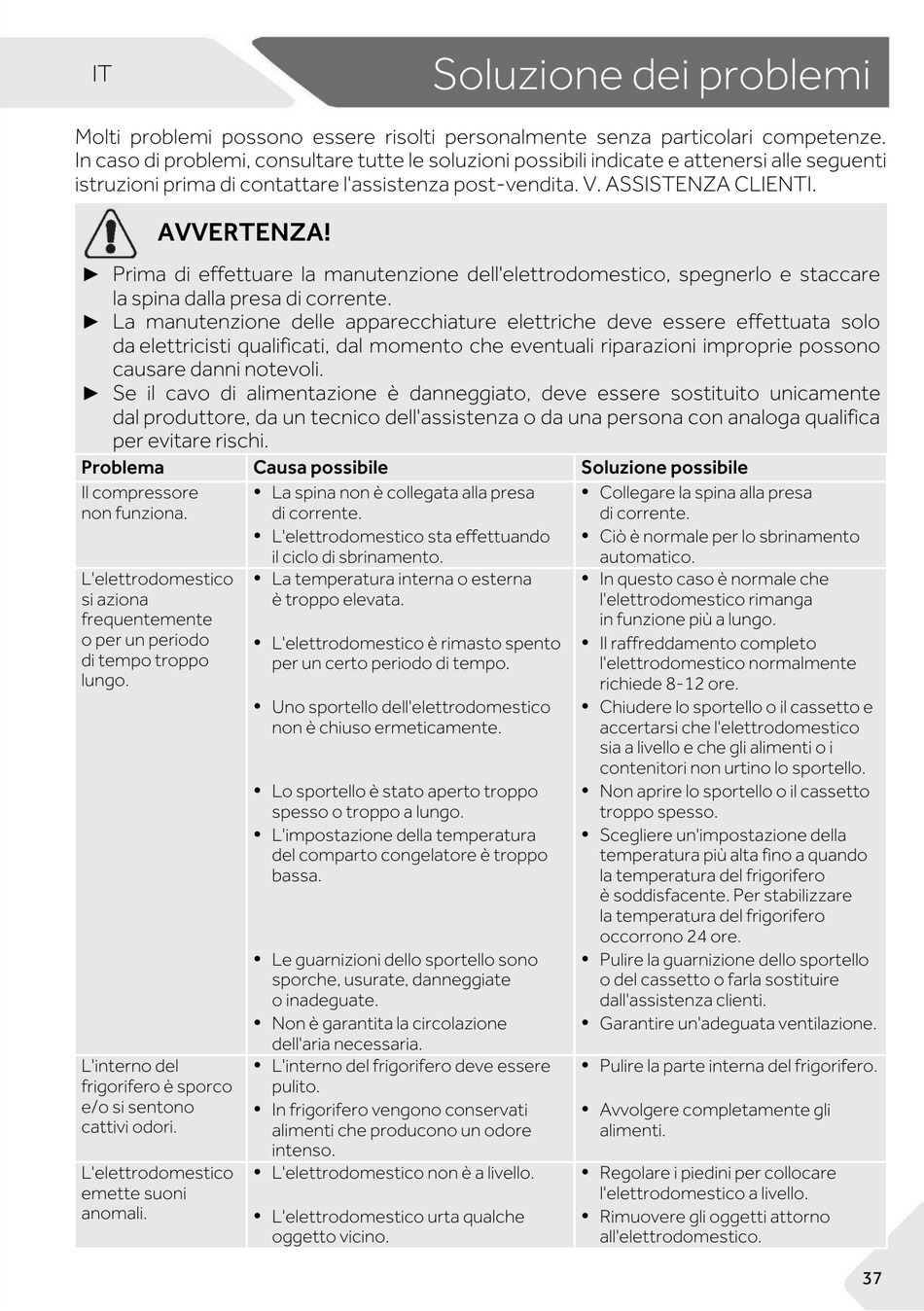 IT

Soluzione dei problemi

Molti problemi possono essere risolti personalmente senza particolari competenze. In caso di problemi, consultare tutte le soluzioni possibili indicate e attenersi alle seguenti istruzioni prima di contattare l'assistenza post-vendita. V. ASSISTENZA CLIENTI.

AVVERTENZA!

► Prima di effettuare la manutenzione dell'elettrodomestico, spegnerlo e staccare la spina dalla presa di corrente.
► La manutenzione delle apparecchiature elettriche deve essere effettuata solo da elettricisti qualificati, dal momento che eventuali riparazioni improprie possono causare danni notevoli.
► Se il cavo di alimentazione è danneggiato, deve essere sostituito unicamente dal produttore, da un tecnico dell'assistenza o da una persona con analoga qualifica per evitare rischi.

| Problema | Causa possibile | Soluzione possibile |
|---|---|---|
| Il compressore non funziona. | • La spina non è collegata alla presa di corrente. • L'elettrodomestico sta effettuando il ciclo di sbrinamento. | • Collegare la spina alla presa di corrente. • Ciò è normale per lo sbrinamento automatico. |
| L'elettrodomestico si aziona frequentemente o per un periodo di tempo troppo lungo. | • La temperatura interna o esterna è troppo elevata. • L'elettrodomestico è rimasto spento per un certo periodo di tempo. • Uno sportello dell'elettrodomestico non è chiuso ermeticamente. • Lo sportello è stato aperto troppo spesso o troppo a lungo. • L'impostazione della temperatura del comparto congelatore è troppo bassa. • Le guarnizioni dello sportello sono sporche, usurate, danneggiate o inadeguate. • Non è garantita la circolazione dell'aria necessaria. | • In questo caso è normale che l'elettrodomestico rimanga in funzione più a lungo. • Il raffreddamento completo l'elettrodomestico normalmente richiede 8-12 ore. • Chiudere lo sportello o il cassetto e accertarsi che l'elettrodomestico sia a livello e che gli alimenti o i contenitori non urtino lo sportello. • Non aprire lo sportello o il cassetto troppo spesso. • Scegliere un'impostazione della temperatura più alta fino a quando la temperatura del frigorifero è soddisfacente. Per stabilizzare la temperatura del frigorifero occorrono 24 ore. • Pulire la guarnizione dello sportello o del cassetto o farla sostituire dall'assistenza clienti. • Garantire un'adeguata ventilazione. |
| L'interno del frigorifero è sporco e/o si sentono cattivi odori. | • L'interno del frigorifero deve essere pulito. • In frigorifero vengono conservati alimenti che producono un odore intenso. | • Pulire la parte interna del frigorifero. • Avvolgere completamente gli alimenti. |
| L'elettrodomestico emette suoni anomali. | • L'elettrodomestico non è a livello. • L'elettrodomestico urta qualche oggetto vicino. | • Regolare i piedini per collocare l'elettrodomestico a livello. • Rimuovere gli oggetti attorno all'elettrodomestico. |

37